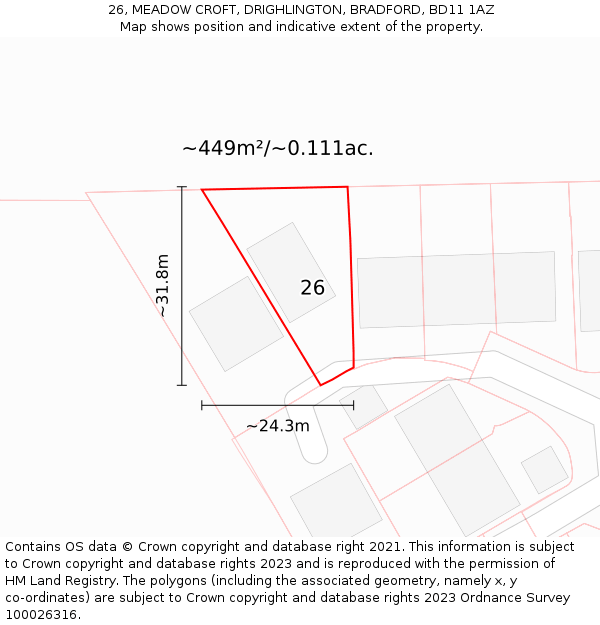 26, MEADOW CROFT, DRIGHLINGTON, BRADFORD, BD11 1AZ
Map shows position and indicative extent of the property.

~449m²/~0.111ac.

~31.8m

26

~24.3m

Contains OS data © Crown copyright and database right 2021. This information is subject to Crown copyright and database rights 2023 and is reproduced with the permission of HM Land Registry. The polygons (including the associated geometry, namely x, y co-ordinates) are subject to Crown copyright and database rights 2023 Ordnance Survey 100026316.